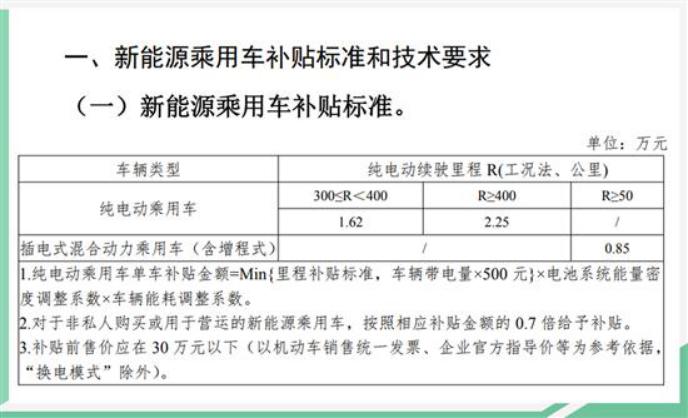 一、新能源乘用车补贴标准和技术要求

（一）新能源乘用车补贴标准。

单位：万元

| 车辆类型 | 纯电动续驶里程 R(工况法、公里) | | |
|---|---|---|---|
| 纯电动乘用车 | 300≤R＜400 | R≥400 | R≥50 |
| | 1.62 | 2.25 | / |
| 插电式混合动力乘用车（含增程式） | / | | 0.85 |

1.纯电动乘用车单车补贴金额=Min{里程补贴标准，车辆带电量×500 元}×电池系统能量密度调整系数×车辆能耗调整系数。
2.对于非私人购买或用于营运的新能源乘用车，按照相应补贴金额的 0.7 倍给予补贴。
3.补贴前售价应在 30 万元以下（以机动车销售统一发票、企业官方指导价等为参考依据，“换电模式”除外）。